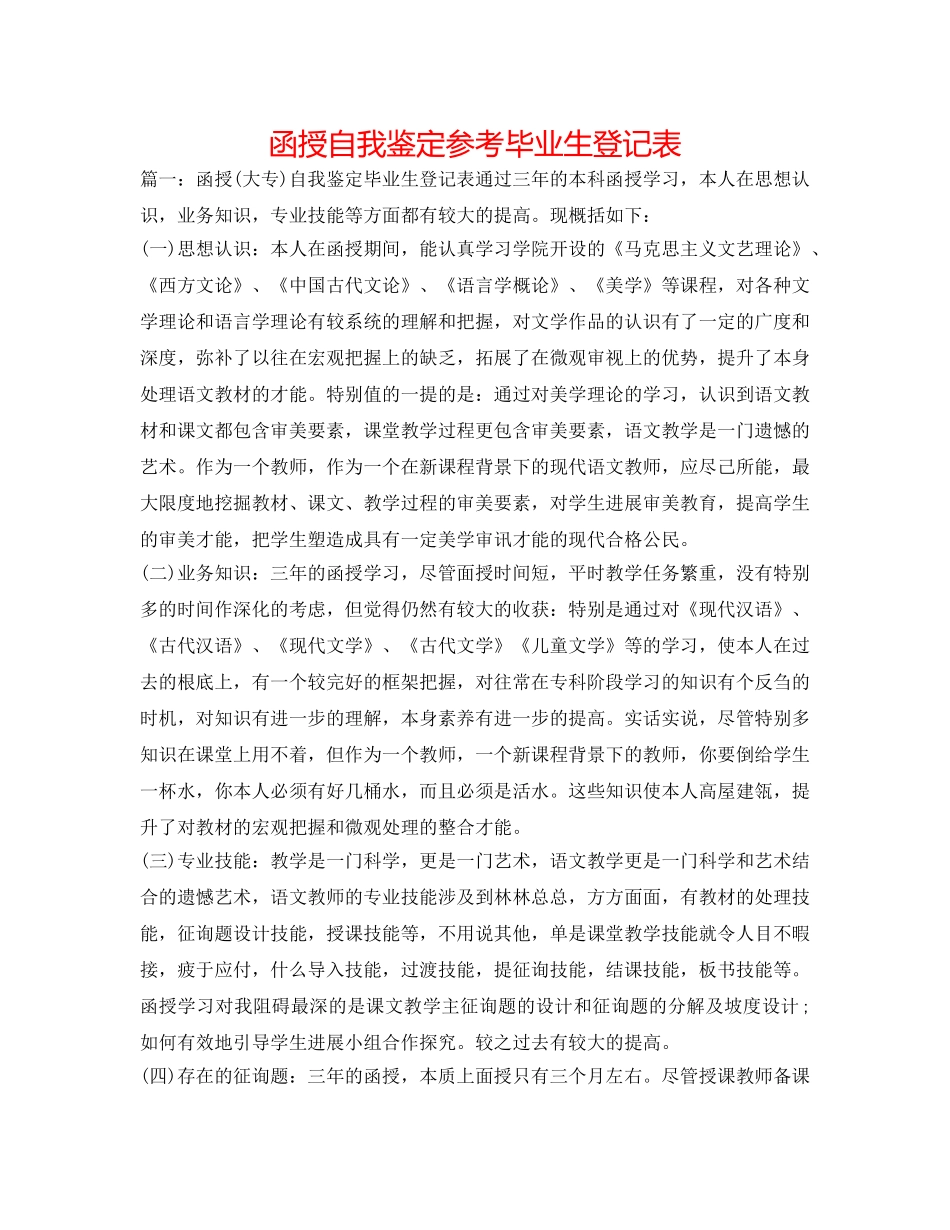 函授自我鉴定参考毕业生登记表

篇一：函授(大专)自我鉴定毕业生登记表通过三年的本科函授学习，本人在思想认识，业务知识，专业技能等方面都有较大的提高。现概括如下：

(一)思想认识：本人在函授期间，能认真学习学院开设的《马克思主义文艺理论》、《西方文论》、《中国古代文论》、《语言学概论》、《美学》等课程，对各种文学理论和语言学理论有较系统的理解和把握，对文学作品的认识有了一定的广度和深度，弥补了以往在宏观把握上的缺乏，拓展了在微观审视上的优势，提升了本身处理语文教材的才能。特别值的一提的是：通过对美学理论的学习，认识到语文教材和课文都包含审美要素，课堂教学过程更包含审美要素，语文教学是一门遗憾的艺术。作为一个教师，作为一个在新课程背景下的现代语文教师，应尽己所能，最大限度地挖掘教材、课文、教学过程的审美要素，对学生进展审美教育，提高学生的审美才能，把学生塑造成具有一定美学审讯才能的现代合格公民。

(二)业务知识：三年的函授学习，尽管面授时间短，平时教学任务繁重，没有特别多的时间作深化的考虑，但觉得仍然有较大的收获：特别是通过对《现代汉语》、《古代汉语》、《现代文学》、《古代文学》《儿童文学》等的学习，使本人在过去的根底上，有一个较完好的框架把握，对往常在专科阶段学习的知识有个反刍的时机，对知识有进一步的理解，本身素养有进一步的提高。实话实说，尽管特别多知识在课堂上用不着，但作为一个教师，一个新课程背景下的教师，你要倒给学生一杯水，你本人必须有好几桶水，而且必须是活水。这些知识使本人高屋建瓴，提升了对教材的宏观把握和微观处理的整合才能。

(三)专业技能：教学是一门科学，更是一门艺术，语文教学更是一门科学和艺术结合的遗憾艺术，语文教师的专业技能涉及到林林总总，方方面面，有教材的处理技能，征询题设计技能，授课技能等，不用说其他，单是课堂教学技能就令人目不暇接，疲于应付，什么导入技能，过渡技能，提征询技能，结课技能，板书技能等。函授学习对我阻碍最深的是课文教学主征询题的设计和征询题的分解及坡度设计；如何有效地引导学生进展小组合作探究。较之过去有较大的提高。

(四)存在的征询题：三年的函授，本质上面授只有三个月左右。尽管授课教师备课